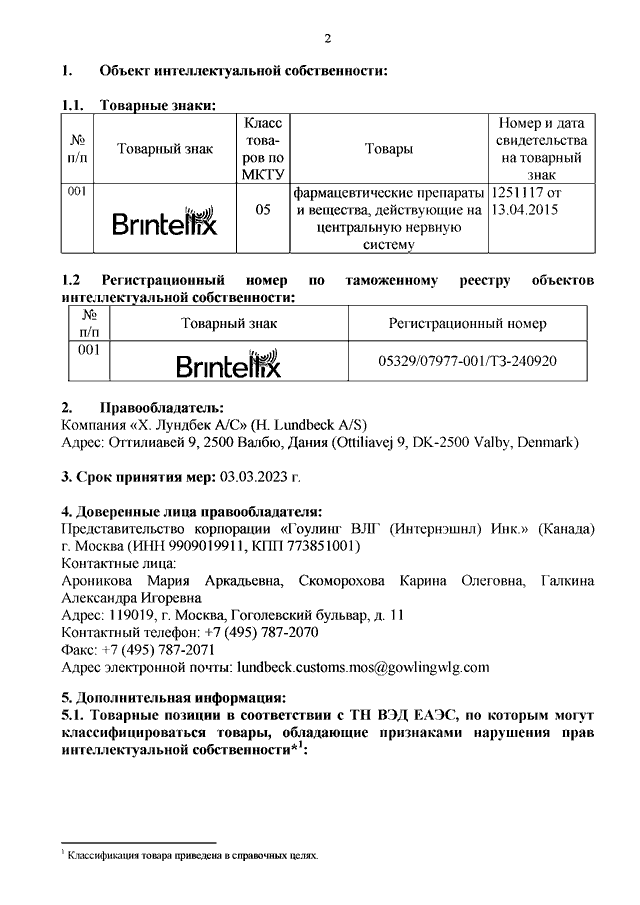 2

1. Объект интеллектуальной собственности:

1.1. Товарные знаки:

| № п/п | Товарный знак | Класс товаров по МКТУ | Товары | Номер и дата свидетельства на товарный знак |
|---|---|---|---|---|
| 001 | Brintellix | 05 | фармацевтические препараты и вещества, действующие на центральную нервную систему | 1251117 от 13.04.2015 |

1.2 Регистрационный номер по таможенному реестру объектов интеллектуальной собственности:

| № п/п | Товарный знак | Регистрационный номер |
|---|---|---|
| 001 | Brintellix | 05329/07977-001/ТЗ-240920 |

2. Правообладатель:
Компания «Х. Лундбек А/С» (H. Lundbeck A/S)
Адрес: Оттилиавей 9, 2500 Валбю, Дания (Ottiliavej 9, DK-2500 Valby, Denmark)

3. Срок принятия мер: 03.03.2023 г.

4. Доверенные лица правообладателя:
Представительство корпорации «Гоулинг ВЛГ (Интернэшнл) Инк.» (Канада) г. Москва (ИНН 9909019911, КПП 773851001)
Контактные лица:
Ароникова Мария Аркадьевна, Скоморохова Карина Олеговна, Галкина Александра Игоревна
Адрес: 119019, г. Москва, Гоголевский бульвар, д. 11
Контактный телефон: +7 (495) 787-2070
Факс: +7 (495) 787-2071
Адрес электронной почты: lundbeck.customs.mos@gowlingwlg.com

5. Дополнительная информация:
5.1. Товарные позиции в соответствии с ТН ВЭД ЕАЭС, по которым могут классифицироваться товары, обладающие признаками нарушения прав интеллектуальной собственности*$^1$:

$^1$ Классификация товара приведена в справочных целях.